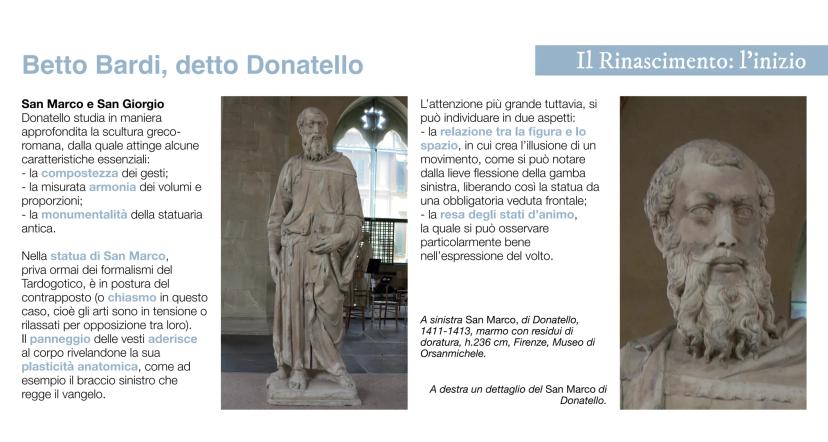 Betto Bardi, detto Donatello

Il Rinascimento: l'inizio

San Marco e San Giorgio
Donatello studia in maniera approfondita la scultura greco-romana, dalla quale attinge alcune caratteristiche essenziali:
- la compostezza dei gesti;
- la misurata armonia dei volumi e proporzioni;
- la monumentalità della statuaria antica.

Nella statua di San Marco, priva ormai dei formalismi del Tardogotico, è in postura del contrapposto (o chiasmo in questo caso, cioè gli arti sono in tensione o rilassati per opposizione tra loro).
Il panneggio delle vesti aderisce al corpo rivelandone la sua plasticità anatomica, come ad esempio il braccio sinistro che regge il vangelo.

L'attenzione più grande tuttavia, si può individuare in due aspetti:
- la relazione tra la figura e lo spazio, in cui crea l'illusione di un movimento, come si può notare dalla lieve flessione della gamba sinistra, liberando così la statua da una obbligatoria veduta frontale;
- la resa degli stati d'animo, la quale si può osservare particolarmente bene nell'espressione del volto.

A sinistra San Marco, di Donatello, 1411-1413, marmo con residui di doratura, h.236 cm, Firenze, Museo di Orsanmichele.

A destra un dettaglio del San Marco di Donatello.